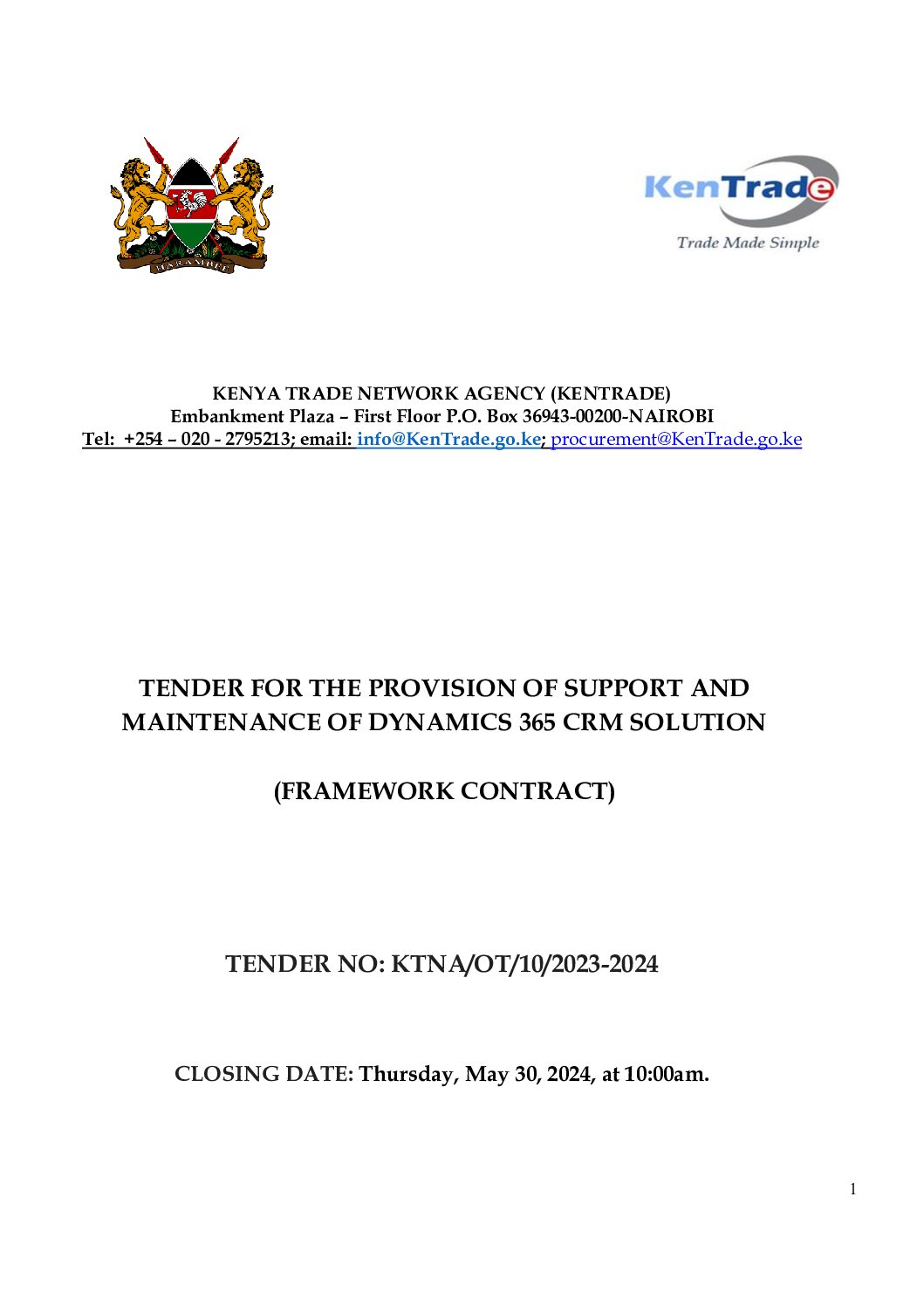 HARAMBEE

KenTrade
Trade Made Simple

KENYA TRADE NETWORK AGENCY (KENTRADE)
Embankment Plaza – First Floor P.O. Box 36943-00200-NAIROBI
Tel: +254 – 020 - 2795213; email: info@KenTrade.go.ke; procurement@KenTrade.go.ke

TENDER FOR THE PROVISION OF SUPPORT AND MAINTENANCE OF DYNAMICS 365 CRM SOLUTION

(FRAMEWORK CONTRACT)

TENDER NO: KTNA/OT/10/2023-2024

CLOSING DATE: Thursday, May 30, 2024, at 10:00am.

1